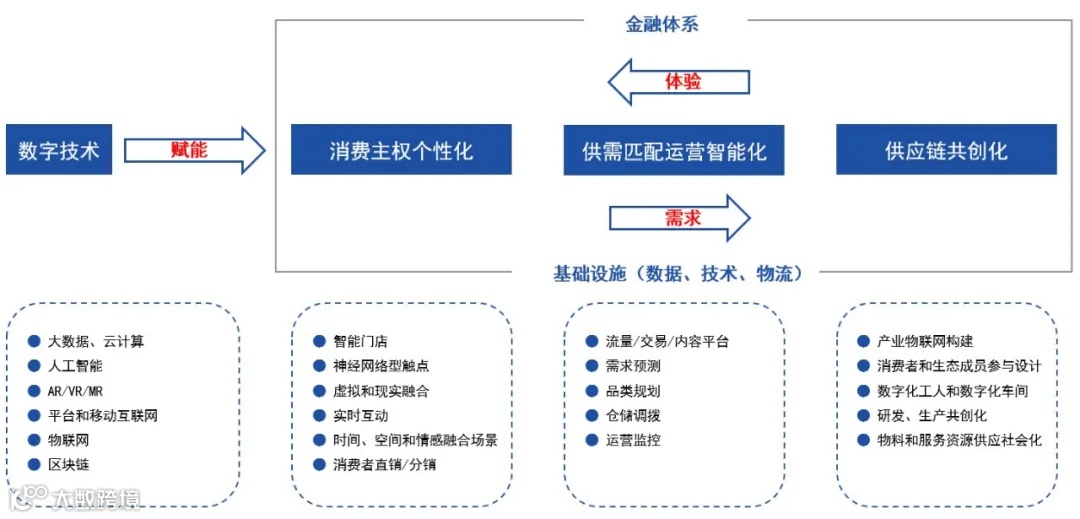 金融体系

体验

数字技术

赋能

消费主权个性化

供需匹配运营智能化

供应链共创化

需求

基础设施（数据、技术、物流）

大数据、云计算
人工智能
AR/VR/MR
平台和移动互联网
物联网
区块链

智能门店
神经网络型触点
虚拟和现实融合
实时互动
时间、空间和情感融合场景
消费者直销/分销

流量/交易/内容平台
需求预测
品类规划
仓储调拨
运营监控

产业物联网构建
消费者和生态成员参与设计
数字化工人和数字化车间
研发、生产共创化
物料和服务资源供应社会化

大数跨境